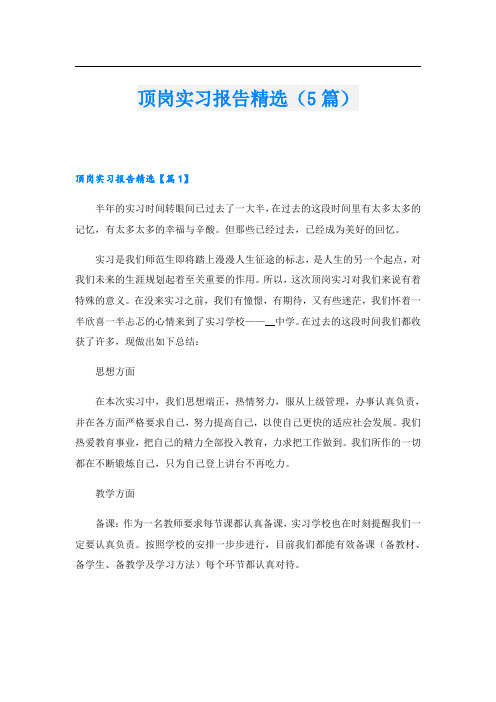 顶岗实习报告精选（5篇）

顶岗实习报告精选【篇1】

半年的实习时间转眼间已过去了一大半，在过去的这段时间里有太多太多的记忆，有太多太多的幸福与辛酸。但那些已经过去，已经成为美好的回忆。

实习是我们师范生即将踏上漫漫人生征途的标志，是人生的另一个起点，对我们未来的生涯规划起着至关重要的作用。所以，这次顶岗实习对我们来说有着特殊的意义。在没来实习之前，我们有憧憬，有期待，又有些迷茫，我们怀着一半欣喜一半忐忑的心情来到了实习学校——__中学。在过去的这段时间我们都收获了许多，现做出如下总结：

思想方面

在本次实习中，我们思想端正，热情努力，服从上级管理，办事认真负责，并在各方面严格要求自己，努力提高自己，以使自己更快的适应社会发展。我们热爱教育事业，把自己的精力全部投入教育，力求把工作做到。我们所作的一切都在不断锻炼自己，只为自己登上讲台不再吃力。

教学方面

备课：作为一名教师要求每节课都认真备课，实习学校也在时刻提醒我们一定要认真负责。按照学校的安排一步步进行，目前我们都能有效备课（备教材、备学生、备教学及学习方法）每个环节都认真对待。